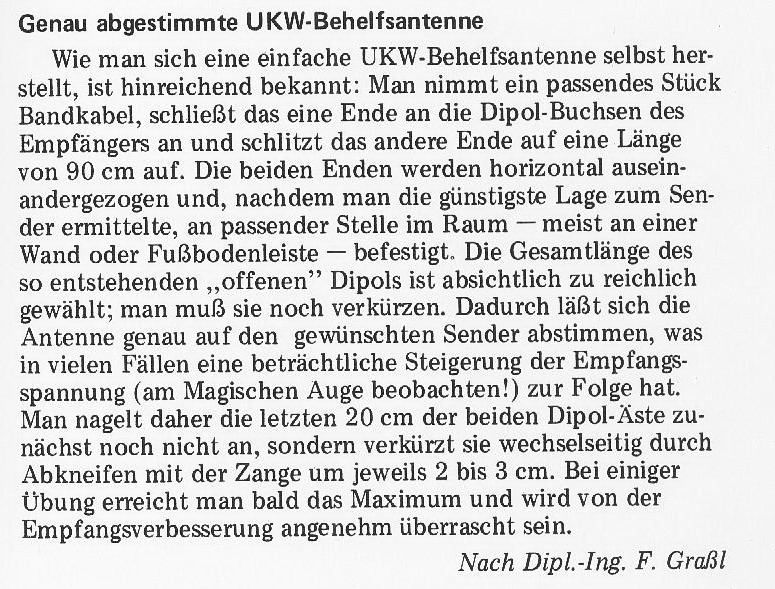 Genau abgestimmte UKW-Behelfsantenne

Wie man sich eine einfache UKW-Behelfsantenne selbst herstellt, ist hinreichend bekannt: Man nimmt ein passendes Stück Bandkabel, schließt das eine Ende an die Dipol-Buchsen des Empfängers an und schlitzt das andere Ende auf eine Länge von 90 cm auf. Die beiden Enden werden horizontal auseinandergezogen und, nachdem man die günstigste Lage zum Sender ermittelte, an passender Stelle im Raum — meist an einer Wand oder Fußbodenleiste — befestigt. Die Gesamtlänge des so entstehenden „offenen" Dipols ist absichtlich zu reichlich gewählt; man muß sie noch verkürzen. Dadurch läßt sich die Antenne genau auf den gewünschten Sender abstimmen, was in vielen Fällen eine beträchtliche Steigerung der Empfangsspannung (am Magischen Auge beobachten!) zur Folge hat. Man nagelt daher die letzten 20 cm der beiden Dipol-Äste zunächst noch nicht an, sondern verkürzt sie wechselseitig durch Abkneifen mit der Zange um jeweils 2 bis 3 cm. Bei einiger Übung erreicht man bald das Maximum und wird von der Empfangsverbesserung angenehm überrascht sein.

Nach Dipl.-Ing. F. Graßl